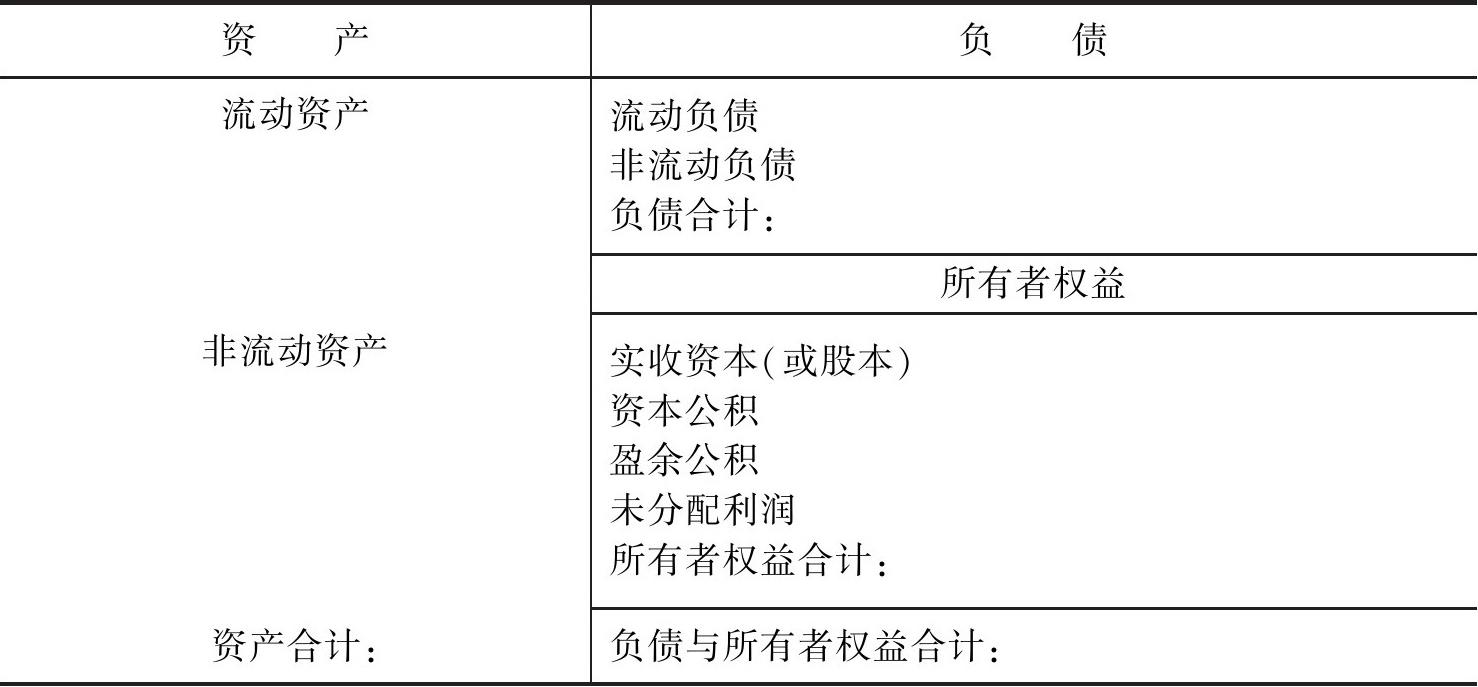 | 资　　产 | 负　　债 |
|---|---|
| 流动资产 | 流动负债<br>非流动负债<br>负债合计： |
| | 所有者权益 |
| 非流动资产 | 实收资本(或股本)<br>资本公积<br>盈余公积<br>未分配利润<br>所有者权益合计： |
| 资产合计： | 负债与所有者权益合计： |